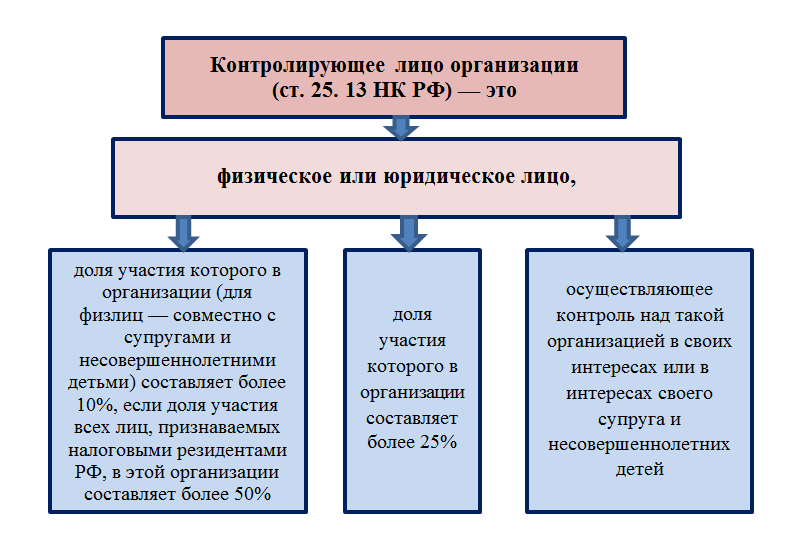 Контролирующее лицо организации (ст. 25. 13 НК РФ) — это

физическое или юридическое лицо,

доля участия которого в организации (для физлиц — совместно с супругами и несовершеннолетними детьми) составляет более 10%, если доля участия всех лиц, признаваемых налоговыми резидентами РФ, в этой организации составляет более 50%

доля участия которого в организации составляет более 25%

осуществляющее контроль над такой организацией в своих интересах или в интересах своего супруга и несовершеннолетних детей